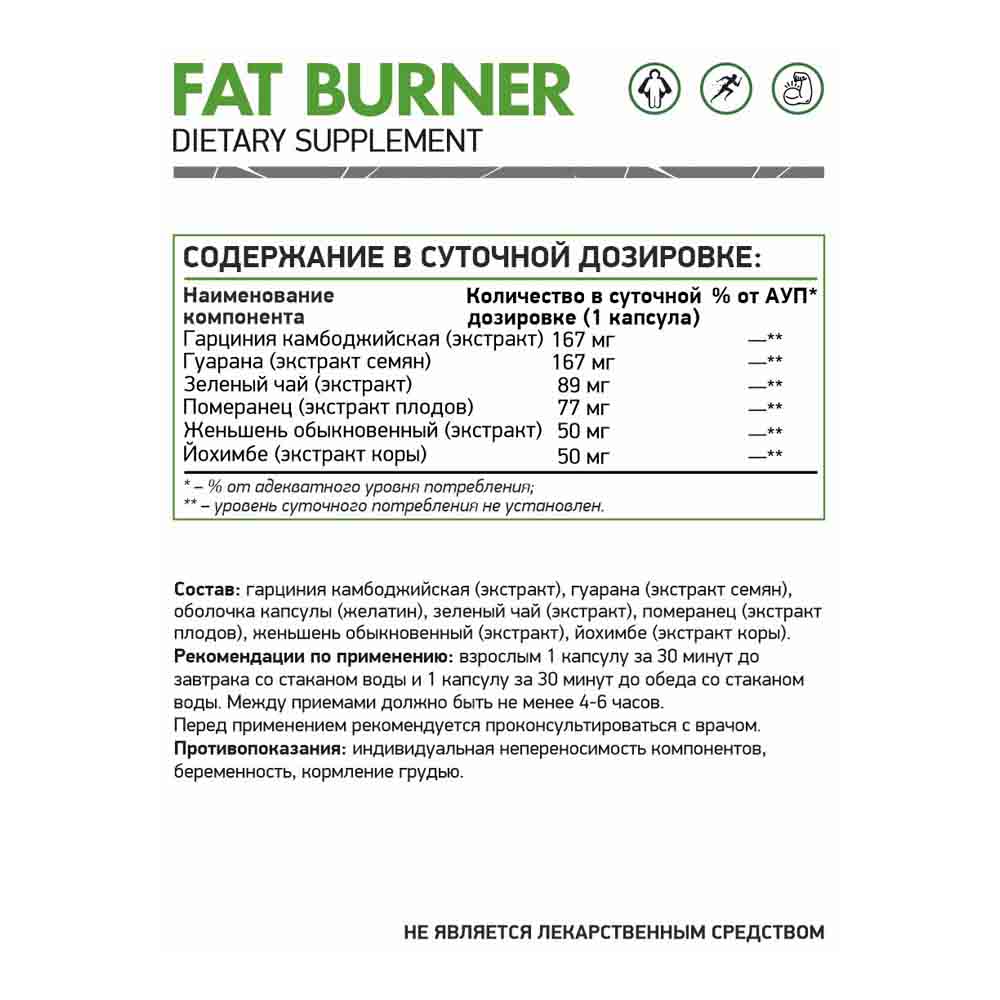 FAT BURNER
DIETARY SUPPLEMENT

СОДЕРЖАНИЕ В СУТОЧНОЙ ДОЗИРОВКЕ:

| Наименование компонента | Количество в суточной дозировке (1 капсула) | % от АУП* |
|---|---|---|
| Гарциния камбоджийская (экстракт) | 167 мг | —** |
| Гуарана (экстракт семян) | 167 мг | —** |
| Зеленый чай (экстракт) | 89 мг | —** |
| Померанец (экстракт плодов) | 77 мг | —** |
| Женьшень обыкновенный (экстракт) | 50 мг | —** |
| Йохимбе (экстракт коры) | 50 мг | —** |

* – % от адекватного уровня потребления;
** – уровень суточного потребления не установлен.

Состав: гарциния камбоджийская (экстракт), гуарана (экстракт семян), оболочка капсулы (желатин), зеленый чай (экстракт), померанец (экстракт плодов), женьшень обыкновенный (экстракт), йохимбе (экстракт коры).
Рекомендации по применению: взрослым 1 капсулу за 30 минут до завтрака со стаканом воды и 1 капсулу за 30 минут до обеда со стаканом воды. Между приемами должно быть не менее 4-6 часов.
Перед применением рекомендуется проконсультироваться с врачом.
Противопоказания: индивидуальная непереносимость компонентов, беременность, кормление грудью.

НЕ ЯВЛЯЕТСЯ ЛЕКАРСТВЕННЫМ СРЕДСТВОМ